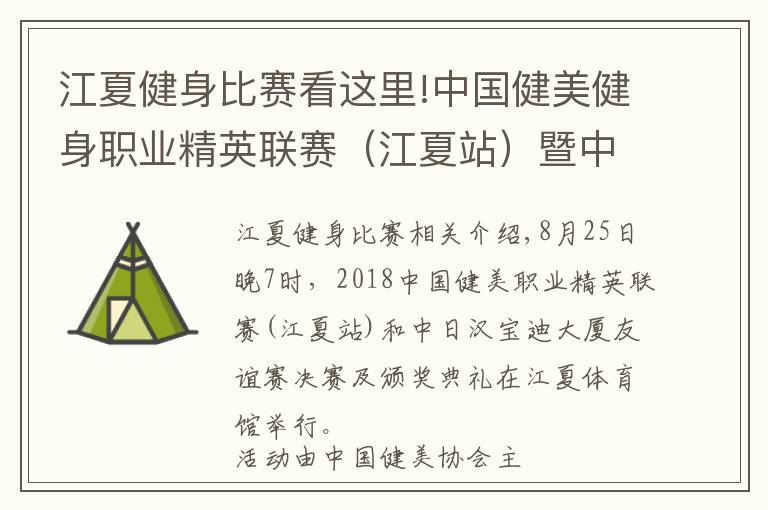 江夏健身比赛看这里!中国健美健身职业精英联赛（江夏站）暨中

江夏健身比赛相关介绍,8月25日晚7时，2018中国健美职业精英联赛(江夏站)和中日汉宝迪大厦友谊赛决赛及颁奖典礼在江夏体育馆举行。
活动由中国健美协会主